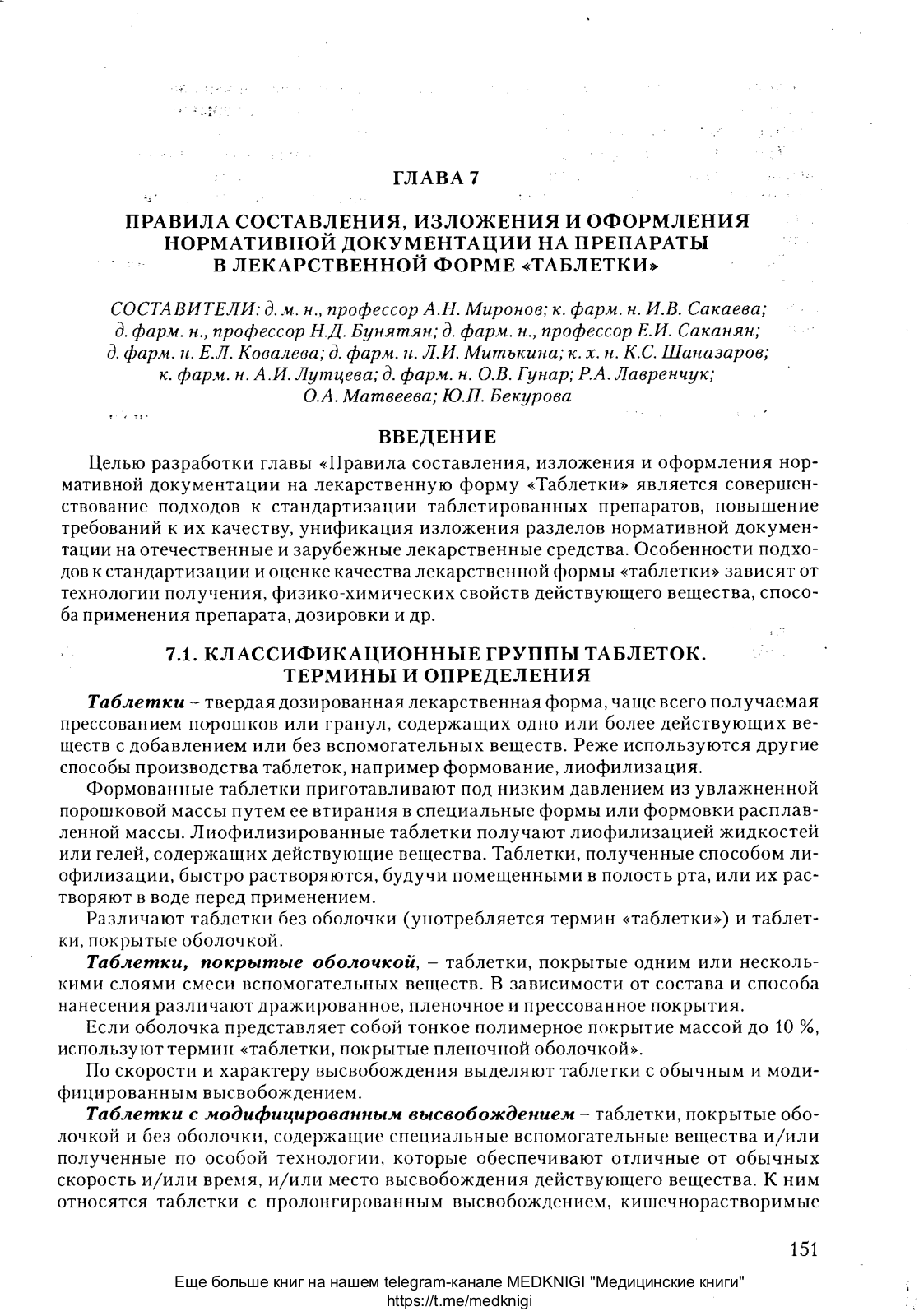 ГЛАВА 7

ПРАВИЛА СОСТАВЛЕНИЯ, ИЗЛОЖЕНИЯ И ОФОРМЛЕНИЯ НОРМАТИВНОЙ ДОКУМЕНТАЦИИ НА ПРЕПАРАТЫ В ЛЕКАРСТВЕННОЙ ФОРМЕ «ТАБЛЕТКИ»

СОСТАВИТЕЛИ: д. м. н., профессор А.Н. Миронов; к. фарм. н. И.В. Сакаева; д. фарм. н., профессор Н.Д. Бунятян; д. фарм. н., профессор Е.И. Саканян; д. фарм. н. Е.Л. Ковалева; д. фарм. н. Л.И. Митькина; к. х. н. К.С. Шаназаров; к. фарм. н. А.И. Лутцева; д. фарм. н. О.В. Гунар; Р.А. Лавренчук; О.А. Матвеева; Ю.П. Бекурова

ВВЕДЕНИЕ

Целью разработки главы «Правила составления, изложения и оформления нормативной документации на лекарственную форму «Таблетки» является совершенствование подходов к стандартизации таблетированных препаратов, повышение требований к их качеству, унификация изложения разделов нормативной документации на отечественные и зарубежные лекарственные средства. Особенности подходов к стандартизации и оценке качества лекарственной формы «таблетки» зависят от технологии получения, физико-химических свойств действующего вещества, способа применения препарата, дозировки и др.

7.1. КЛАССИФИКАЦИОННЫЕ ГРУППЫ ТАБЛЕТОК. ТЕРМИНЫ И ОПРЕДЕЛЕНИЯ

Таблетки – твердая дозированная лекарственная форма, чаще всего получаемая прессованием порошков или гранул, содержащих одно или более действующих веществ с добавлением или без вспомогательных веществ. Реже используются другие способы производства таблеток, например формование, лиофилизация.

Формованные таблетки приготавливают под низким давлением из увлажненной порошковой массы путем ее втирания в специальные формы или формовки расплавленной массы. Лиофилизированные таблетки получают лиофилизацией жидкостей или гелей, содержащих действующие вещества. Таблетки, полученные способом лиофилизации, быстро растворяются, будучи помещенными в полость рта, или их растворяют в воде перед применением.

Различают таблетки без оболочки (употребляется термин «таблетки») и таблетки, покрытые оболочкой.

Таблетки, покрытые оболочкой, – таблетки, покрытые одним или несколькими слоями смеси вспомогательных веществ. В зависимости от состава и способа нанесения различают дражированное, пленочное и прессованное покрытия.

Если оболочка представляет собой тонкое полимерное покрытие массой до 10 %, используют термин «таблетки, покрытые пленочной оболочкой».

По скорости и характеру высвобождения выделяют таблетки с обычным и модифицированным высвобождением.

Таблетки с модифицированным высвобождением – таблетки, покрытые оболочкой и без оболочки, содержащие специальные вспомогательные вещества и/или полученные по особой технологии, которые обеспечивают отличные от обычных скорость и/или время, и/или место высвобождения действующего вещества. К ним относятся таблетки с пролонгированным высвобождением, кишечнорастворимые

151

Еще больше книг на нашем telegram-канале MEDKNIGI "Медицинские книги"
https://t.me/medknigi